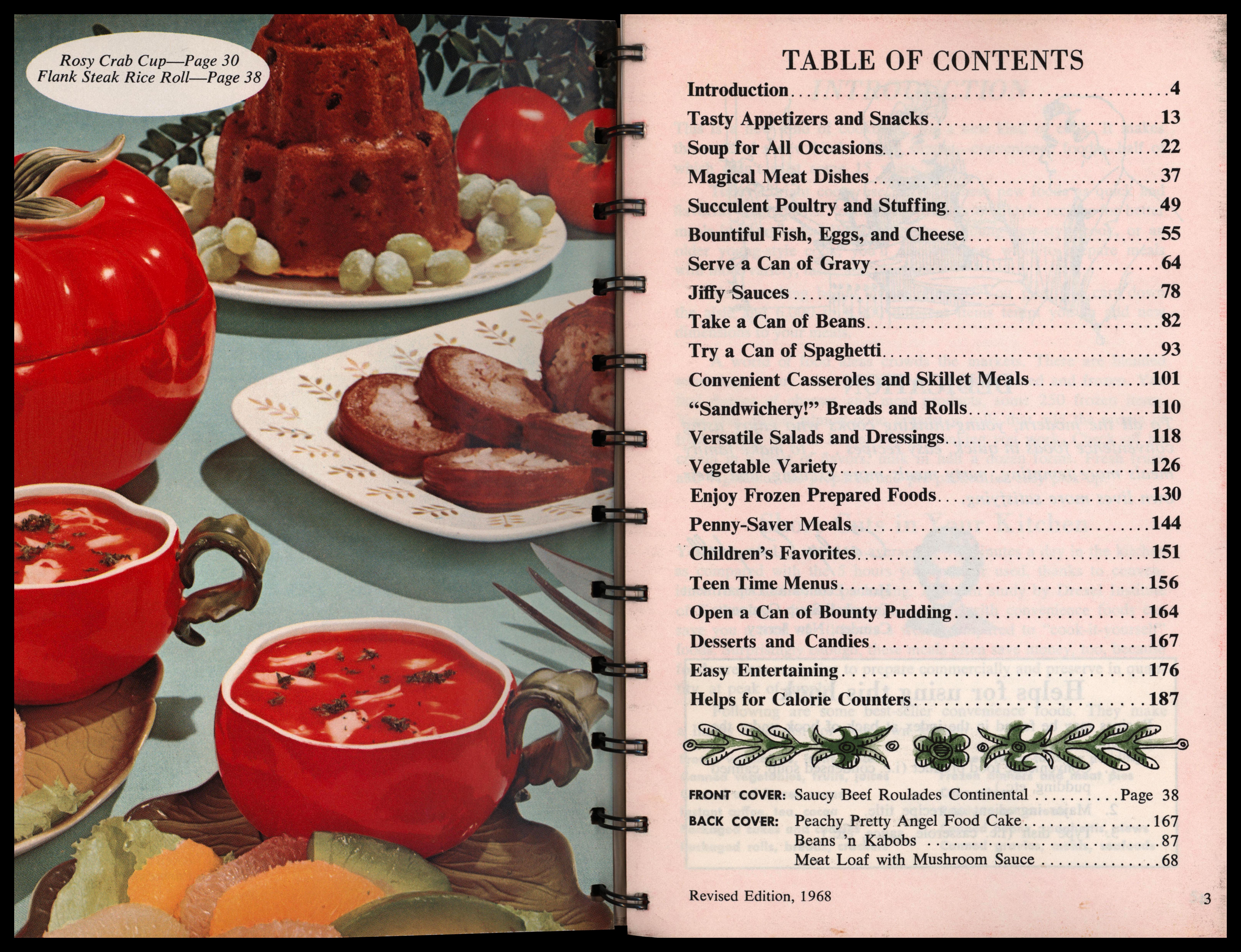 Rosy Crab Cup—Page 30
Flank Steak Rice Roll—Page 38

TABLE OF CONTENTS

Introduction 4
Tasty Appetizers and Snacks 13
Soup for All Occasions 22
Magical Meat Dishes 37
Succulent Poultry and Stuffing 49
Bountiful Fish, Eggs, and Cheese 55
Serve a Can of Gravy 64
Jiffy Sauces 78
Take a Can of Beans 82
Try a Can of Spaghetti 93
Convenient Casseroles and Skillet Meals 101
"Sandwichery!" Breads and Rolls 110
Versatile Salads and Dressings 118
Vegetable Variety 126
Enjoy Frozen Prepared Foods 130
Penny-Saver Meals 144
Children's Favorites 151
Teen Time Menus 156
Open a Can of Bounty Pudding 164
Desserts and Candies 167
Easy Entertaining 176
Helps for Calorie Counters 187

FRONT COVER: Saucy Beef Roulades Continental Page 38
BACK COVER: Peachy Pretty Angel Food Cake 167
Beans 'n Kabobs 87
Meat Loaf with Mushroom Sauce 68

Revised Edition, 1968

3